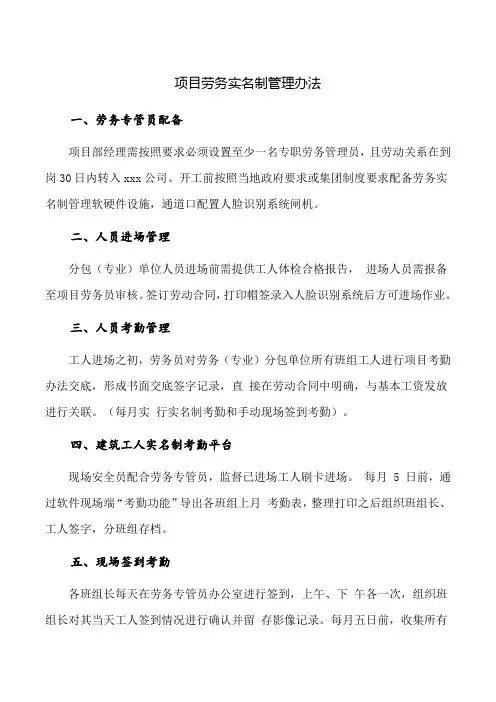 项目劳务实名制管理办法

一、劳务专管员配备

项目部经理需按照要求必须设置至少一名专职劳务管理员，且劳动关系在到岗30日内转入xxx公司。开工前按照当地政府要求或集团制度要求配备劳务实名制管理软硬件设施，通道口配置人脸识别系统闸机。

二、人员进场管理

分包（专业）单位人员进场前需提供工人体检合格报告， 进场人员需报备至项目劳务员审核。签订劳动合同，打印帽签录入人脸识别系统后方可进场作业。

三、人员考勤管理

工人进场之初，劳务员对劳务（专业）分包单位所有班组工人进行项目考勤办法交底，形成书面交底签字记录，直 接在劳动合同中明确，与基本工资发放进行关联。（每月实 行实名制考勤和手动现场签到考勤）。

四、建筑工人实名制考勤平台

现场安全员配合劳务专管员，监督已进场工人刷卡进场。 每月 5 日前，通过软件现场端“考勤功能”导出各班组上月 考勤表，整理打印之后组织班组长、工人签字，分班组存档。

五、现场签到考勤

各班组长每天在劳务专管员办公室进行签到，上午、下 午各一次，组织班组长对其当天工人签到情况进行确认并留 存影像记录。每月五日前，收集所有